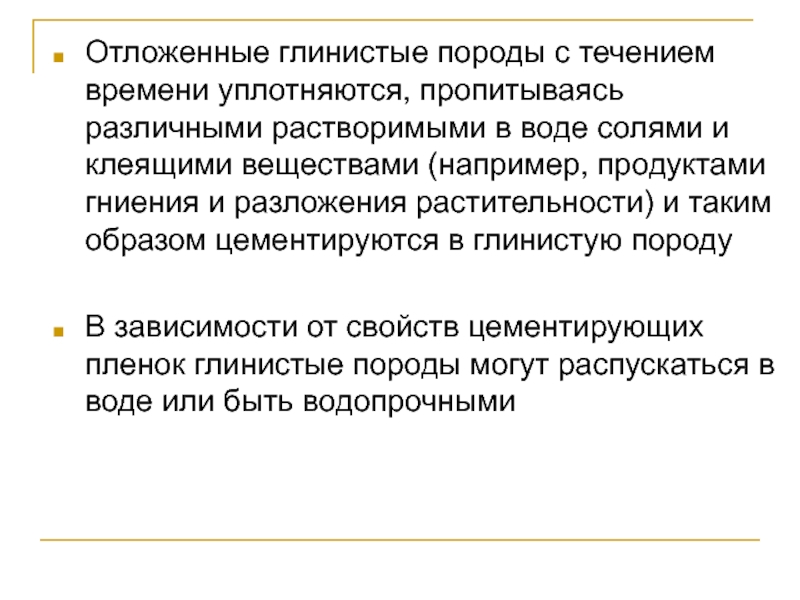 Отложенные глинистые породы с течением времени уплотняются, пропитываясь различными растворимыми в воде солями и клеящими веществами (например, продуктами гниения и разложения растительности) и таким образом цементируются в глинистую породу

В зависимости от свойств цементирующих пленок глинистые породы могут распускаться в воде или быть водопрочными